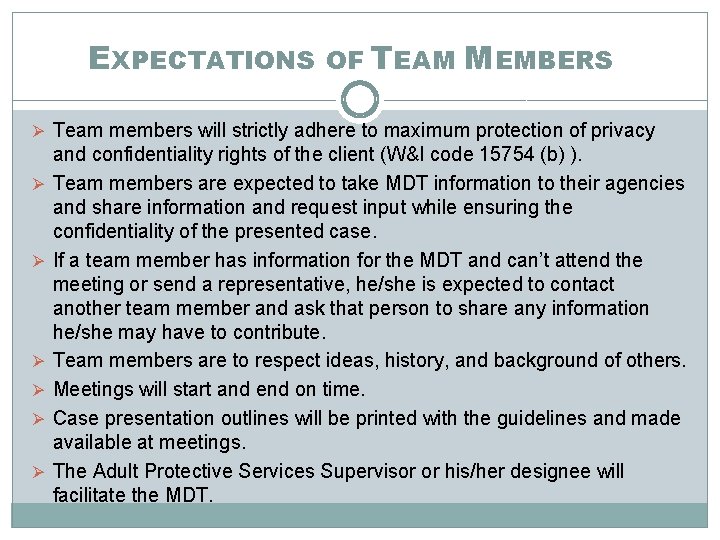 EXPECTATIONS OF TEAM MEMBERS

➢ Team members will strictly adhere to maximum protection of privacy and confidentiality rights of the client (W&I code 15754 (b) ).

➢ Team members are expected to take MDT information to their agencies and share information and request input while ensuring the confidentiality of the presented case.

➢ If a team member has information for the MDT and can't attend the meeting or send a representative, he/she is expected to contact another team member and ask that person to share any information he/she may have to contribute.

➢ Team members are to respect ideas, history, and background of others.

➢ Meetings will start and end on time.

➢ Case presentation outlines will be printed with the guidelines and made available at meetings.

➢ The Adult Protective Services Supervisor or his/her designee will facilitate the MDT.